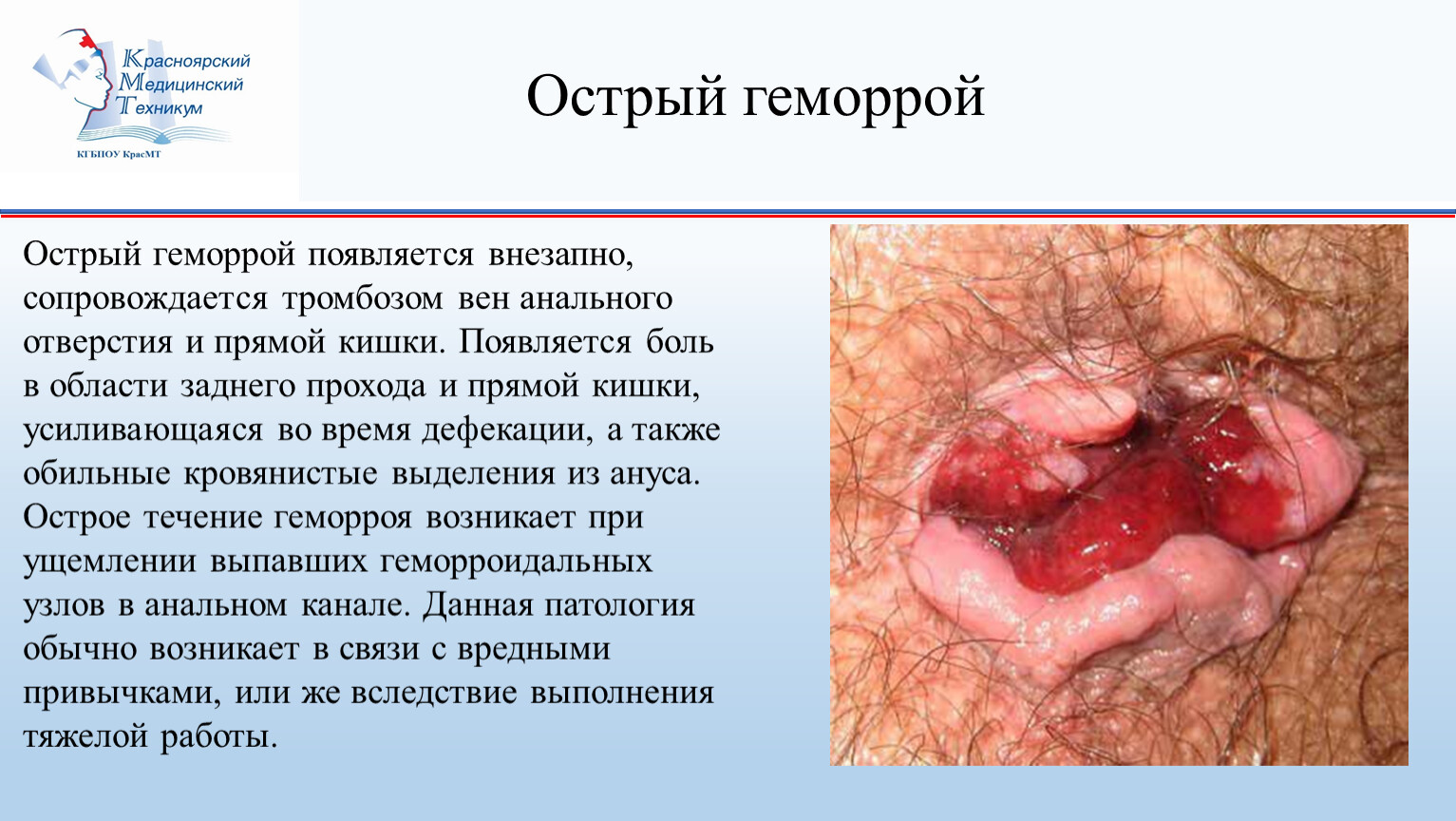 Красноярский
Медицинский
Техникум
КГБПОУ КрасМТ

Острый геморрой

Острый геморрой появляется внезапно, сопровождается тромбозом вен анального отверстия и прямой кишки. Появляется боль в области заднего прохода и прямой кишки, усиливающаяся во время дефекации, а также обильные кровянистые выделения из ануса. Острое течение геморроя возникает при ущемлении выпавших геморроидальных узлов в анальном канале. Данная патология обычно возникает в связи с вредными привычками, или же вследствие выполнения тяжелой работы.